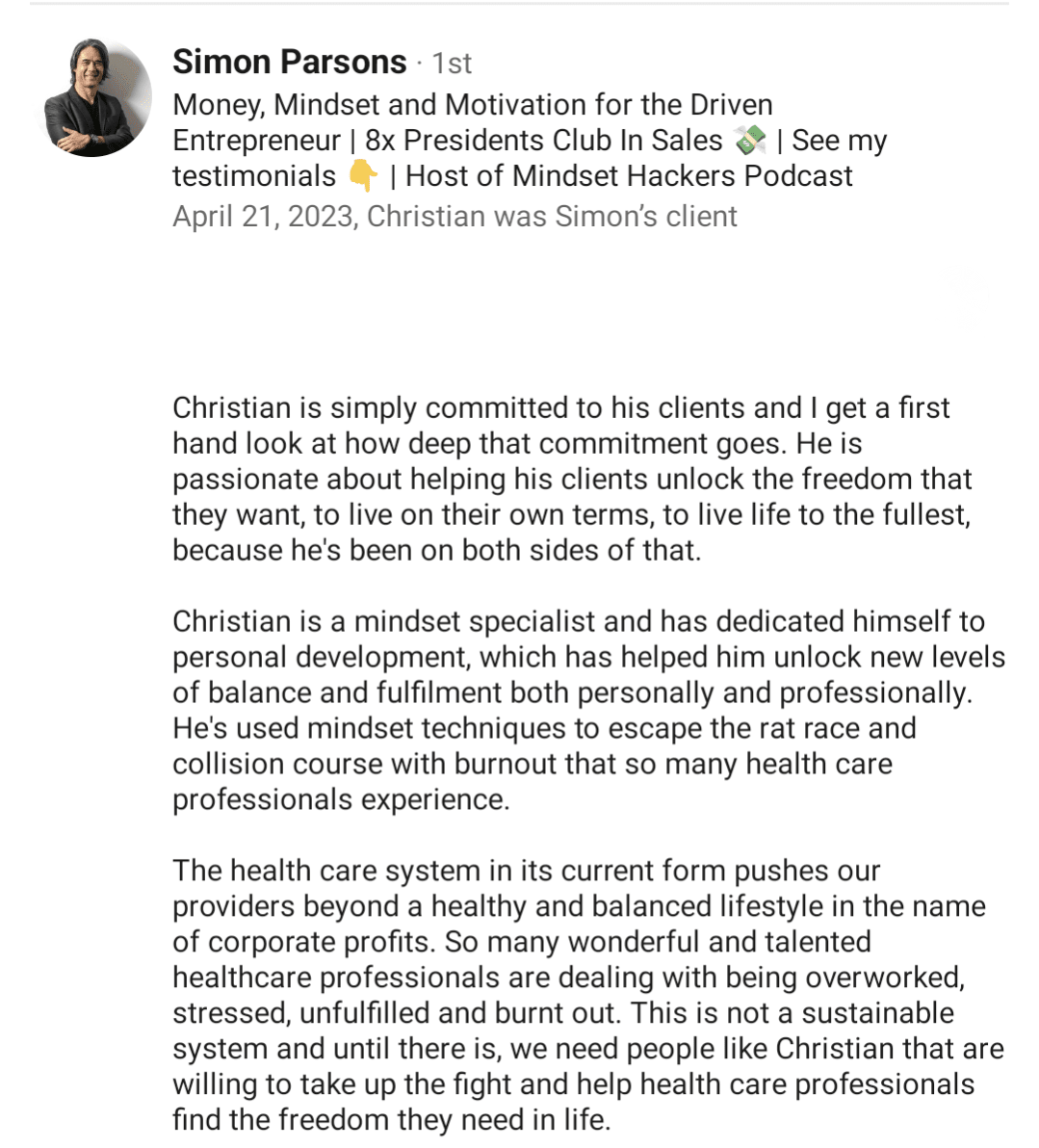 Simon Parsons · 1st
Money, Mindset and Motivation for the Driven Entrepreneur | 8x Presidents Club In Sales 💸 | See my testimonials 👇 | Host of Mindset Hackers Podcast
April 21, 2023, Christian was Simon's client

Christian is simply committed to his clients and I get a first hand look at how deep that commitment goes. He is passionate about helping his clients unlock the freedom that they want, to live on their own terms, to live life to the fullest, because he's been on both sides of that.

Christian is a mindset specialist and has dedicated himself to personal development, which has helped him unlock new levels of balance and fulfilment both personally and professionally. He's used mindset techniques to escape the rat race and collision course with burnout that so many health care professionals experience.

The health care system in its current form pushes our providers beyond a healthy and balanced lifestyle in the name of corporate profits. So many wonderful and talented healthcare professionals are dealing with being overworked, stressed, unfulfilled and burnt out. This is not a sustainable system and until there is, we need people like Christian that are willing to take up the fight and help health care professionals find the freedom they need in life.